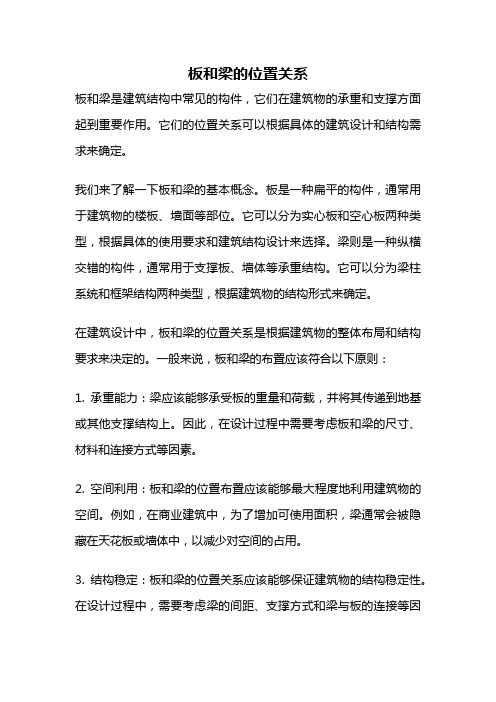 板和梁的位置关系

板和梁是建筑结构中常见的构件，它们在建筑物的承重和支撑方面起到重要作用。它们的位置关系可以根据具体的建筑设计和结构需求来确定。

我们来了解一下板和梁的基本概念。板是一种扁平的构件，通常用于建筑物的楼板、墙面等部位。它可以分为实心板和空心板两种类型，根据具体的使用要求和建筑结构设计来选择。梁则是一种纵横交错的构件，通常用于支撑板、墙体等承重结构。它可以分为梁柱系统和框架结构两种类型，根据建筑物的结构形式来确定。

在建筑设计中，板和梁的位置关系是根据建筑物的整体布局和结构要求来决定的。一般来说，板和梁的布置应该符合以下原则：

1. 承重能力：梁应该能够承受板的重量和荷载，并将其传递到地基或其他支撑结构上。因此，在设计过程中需要考虑板和梁的尺寸、材料和连接方式等因素。

2. 空间利用：板和梁的位置布置应该能够最大程度地利用建筑物的空间。例如，在商业建筑中，为了增加可使用面积，梁通常会被隐藏在天花板或墙体中，以减少对空间的占用。

3. 结构稳定：板和梁的位置关系应该能够保证建筑物的结构稳定性。在设计过程中，需要考虑梁的间距、支撑方式和梁与板的连接等因